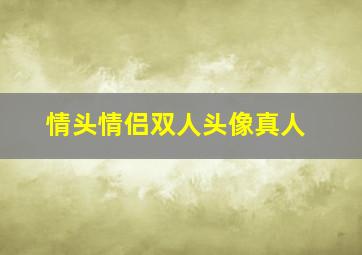 情头情侣双人头像真人